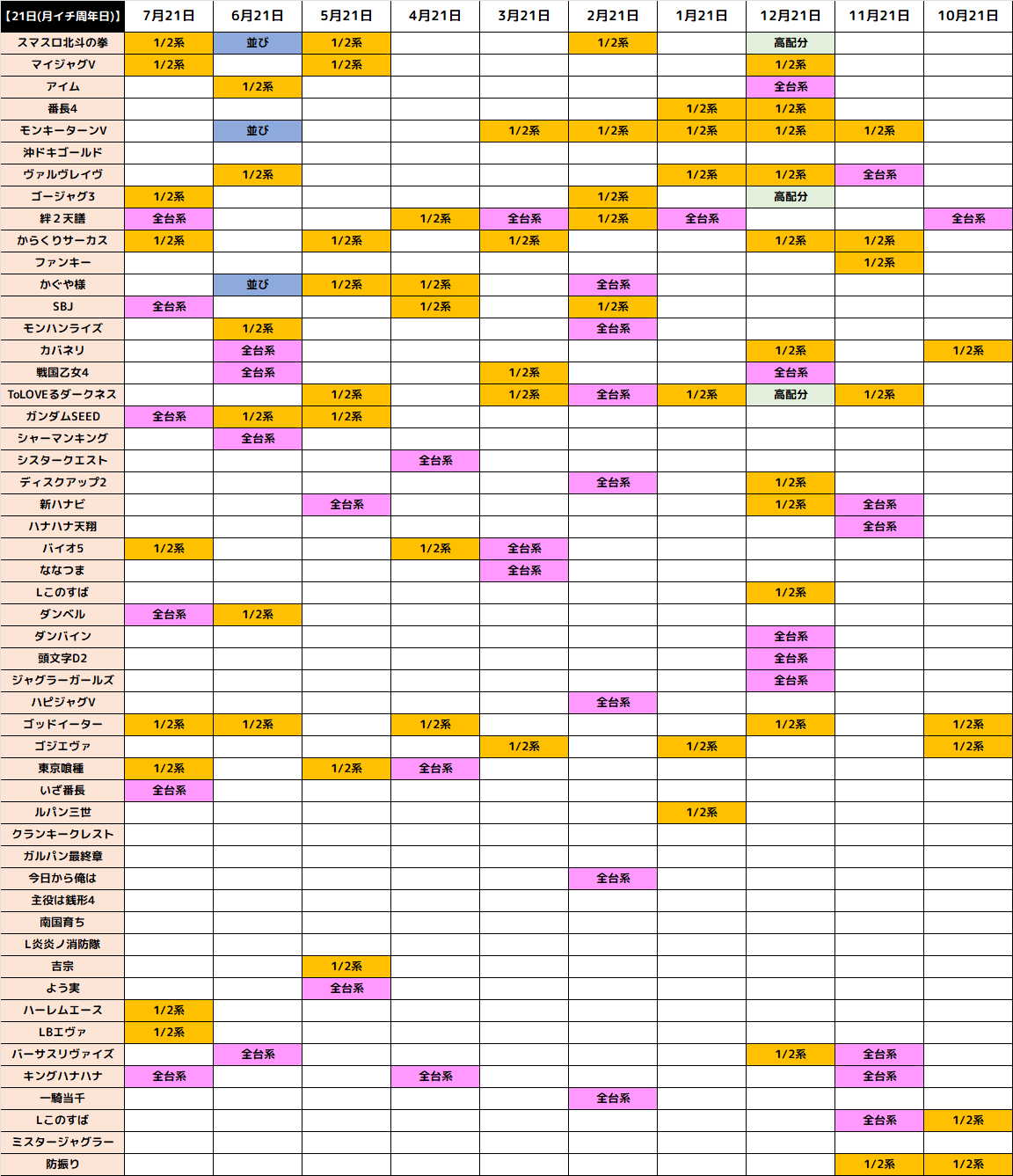 | 【21日(月イチ周年日)】 | 7月21日 | 6月21日 | 5月21日 | 4月21日 | 3月21日 | 2月21日 | 1月21日 | 12月21日 | 11月21日 | 10月21日 |
|---|---|---|---|---|---|---|---|---|---|---|
| スマスロ北斗の拳 | 1/2系 | 並び | 1/2系 | | | 1/2系 | | 高配分 | | |
| マイジャグV | 1/2系 | | 1/2系 | | | | | 1/2系 | | |
| アイム | | 1/2系 | | | | | | 全台系 | | |
| 番長4 | | | | | | | 1/2系 | 1/2系 | | |
| モンキーターンV | | 並び | | | 1/2系 | 1/2系 | 1/2系 | 1/2系 | 1/2系 | |
| 沖ドキゴールド | | | | | | | | | | |
| ヴァルヴレイヴ | | 1/2系 | | | | | 1/2系 | 1/2系 | 全台系 | |
| ゴージャグ3 | 1/2系 | | | | | 1/2系 | | 高配分 | | |
| 絆２天膳 | 全台系 | | | 1/2系 | 全台系 | 1/2系 | 全台系 | | | 全台系 |
| からくりサーカス | 1/2系 | | 1/2系 | | 1/2系 | | | 1/2系 | 1/2系 | |
| ファンキー | | | | | | | | | 1/2系 | |
| かぐや様 | | 並び | 1/2系 | 1/2系 | | 全台系 | | | | |
| SBJ | 全台系 | | | 1/2系 | | 1/2系 | | | | |
| モンハンライズ | | 1/2系 | | | | 全台系 | | | | |
| カバネリ | | 全台系 | | | | | | 1/2系 | | 1/2系 |
| 戦国乙女4 | | 全台系 | | | 1/2系 | | | 全台系 | | |
| ToLOVEるダークネス | | | 1/2系 | | 1/2系 | 全台系 | 1/2系 | 高配分 | 1/2系 | |
| ガンダムSEED | 全台系 | 1/2系 | 1/2系 | | | | | | | |
| シャーマンキング | | 全台系 | | | | | | | | |
| シスタークエスト | | | | 全台系 | | | | | | |
| ディスクアップ2 | | | | | | 全台系 | | 1/2系 | | |
| 新ハナビ | | | 全台系 | | | | | 1/2系 | 全台系 | |
| ハナハナ天翔 | | | | | | | | | 全台系 | |
| バイオ5 | 1/2系 | | | 1/2系 | 全台系 | | | | | |
| ななつま | | | | | 全台系 | | | | | |
| Lこのすば | | | | | | | | 1/2系 | | |
| ダンベル | 全台系 | 1/2系 | | | | | | | | |
| ダンバイン | | | | | | | | 全台系 | | |
| 頭文字D2 | | | | | | | | 全台系 | | |
| ジャグラーガールズ | | | | | | | | 全台系 | | |
| ハピジャグV | | | | | | 全台系 | | | | |
| ゴッドイーター | 1/2系 | 1/2系 | | 1/2系 | | | | 1/2系 | | 1/2系 |
| ゴジエヴァ | | | | | 1/2系 | | 1/2系 | | | 1/2系 |
| 東京喰種 | 1/2系 | | 1/2系 | 全台系 | | | | | | |
| いざ番長 | 全台系 | | | | | | | | | |
| ルパン三世 | | | | | | | 1/2系 | | | |
| クランキークレスト | | | | | | | | | | |
| ガルパン最終章 | | | | | | | | | | |
| 今日から俺は | | | | | | 全台系 | | | | |
| 主役は銭形4 | | | | | | | | | | |
| 南国育ち | | | | | | | | | | |
| L炎炎ノ消防隊 | | | | | | | | | | |
| 吉宗 | | | 1/2系 | | | | | | | |
| よう実 | | | 全台系 | | | | | | | |
| ハーレムエース | 1/2系 | | | | | | | | | |
| LBエヴァ | 1/2系 | | | | | | | | | |
| バーサスリヴァイズ | | 全台系 | | | | | | 1/2系 | 全台系 | |
| キングハナハナ | 全台系 | | | 全台系 | | | | | 全台系 | |
| 一騎当千 | | | | | | 全台系 | | | | |
| Lこのすば | | | | | | | | | 全台系 | 1/2系 |
| ミスタージャグラー | | | | | | | | | | |
| 防振り | | | | | | | | | 1/2系 | 1/2系 |